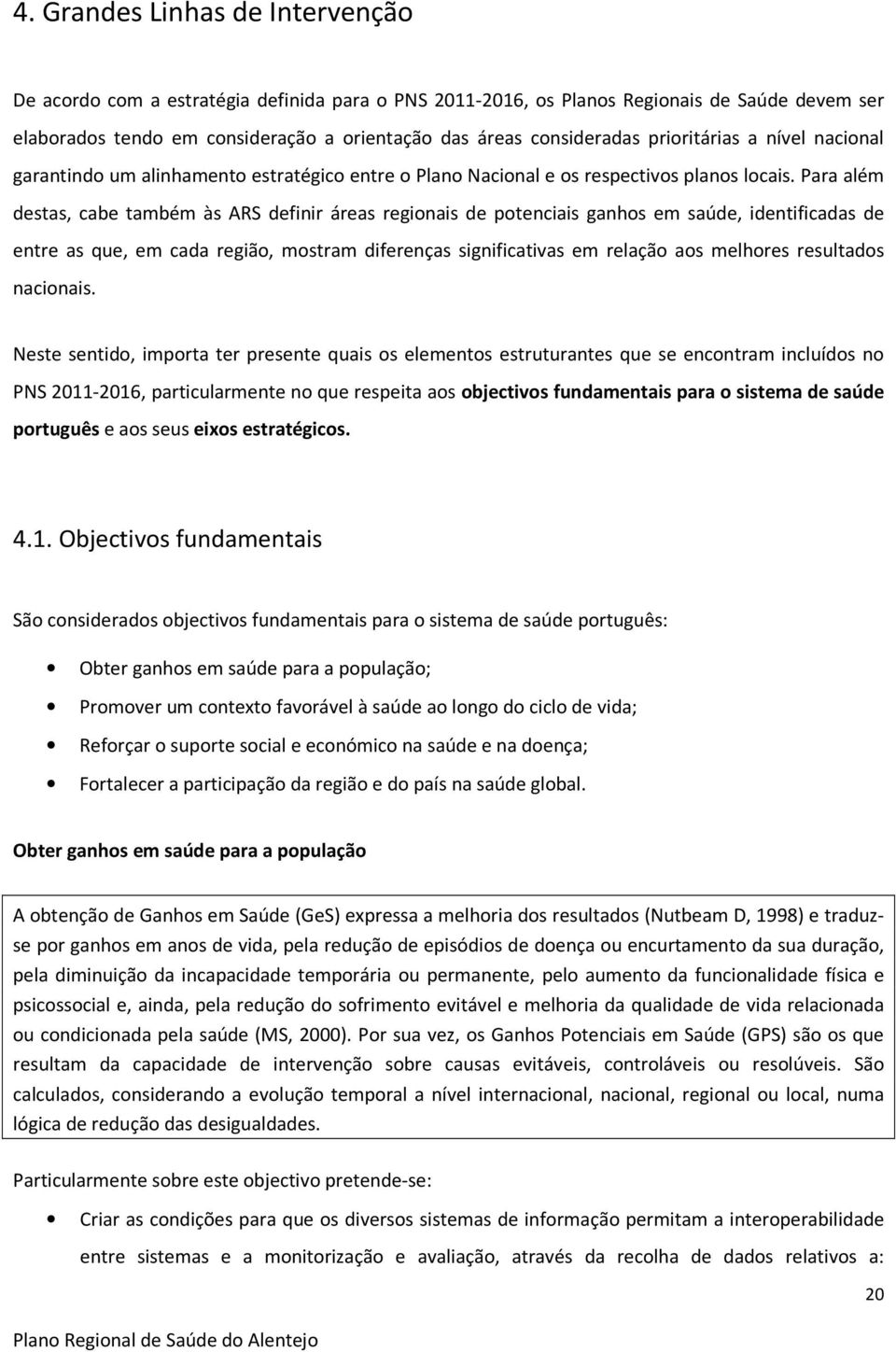 4. Grandes Linhas de Intervenção

De acordo com a estratégia definida para o PNS 2011-2016, os Planos Regionais de Saúde devem ser elaborados tendo em consideração a orientação das áreas consideradas prioritárias a nível nacional garantindo um alinhamento estratégico entre o Plano Nacional e os respectivos planos locais. Para além destas, cabe também às ARS definir áreas regionais de potenciais ganhos em saúde, identificadas de entre as que, em cada região, mostram diferenças significativas em relação aos melhores resultados nacionais.

Neste sentido, importa ter presente quais os elementos estruturantes que se encontram incluídos no PNS 2011-2016, particularmente no que respeita aos objectivos fundamentais para o sistema de saúde português e aos seus eixos estratégicos.

4.1. Objectivos fundamentais

São considerados objectivos fundamentais para o sistema de saúde português:

• Obter ganhos em saúde para a população;
• Promover um contexto favorável à saúde ao longo do ciclo de vida;
• Reforçar o suporte social e económico na saúde e na doença;
• Fortalecer a participação da região e do país na saúde global.

Obter ganhos em saúde para a população

A obtenção de Ganhos em Saúde (GeS) expressa a melhoria dos resultados (Nutbeam D, 1998) e traduz-se por ganhos em anos de vida, pela redução de episódios de doença ou encurtamento da sua duração, pela diminuição da incapacidade temporária ou permanente, pelo aumento da funcionalidade física e psicossocial e, ainda, pela redução do sofrimento evitável e melhoria da qualidade de vida relacionada ou condicionada pela saúde (MS, 2000). Por sua vez, os Ganhos Potenciais em Saúde (GPS) são os que resultam da capacidade de intervenção sobre causas evitáveis, controláveis ou resolúveis. São calculados, considerando a evolução temporal a nível internacional, nacional, regional ou local, numa lógica de redução das desigualdades.

Particularmente sobre este objectivo pretende-se:

• Criar as condições para que os diversos sistemas de informação permitam a interoperabilidade entre sistemas e a monitorização e avaliação, através da recolha de dados relativos a:

20

Plano Regional de Saúde do Alentejo